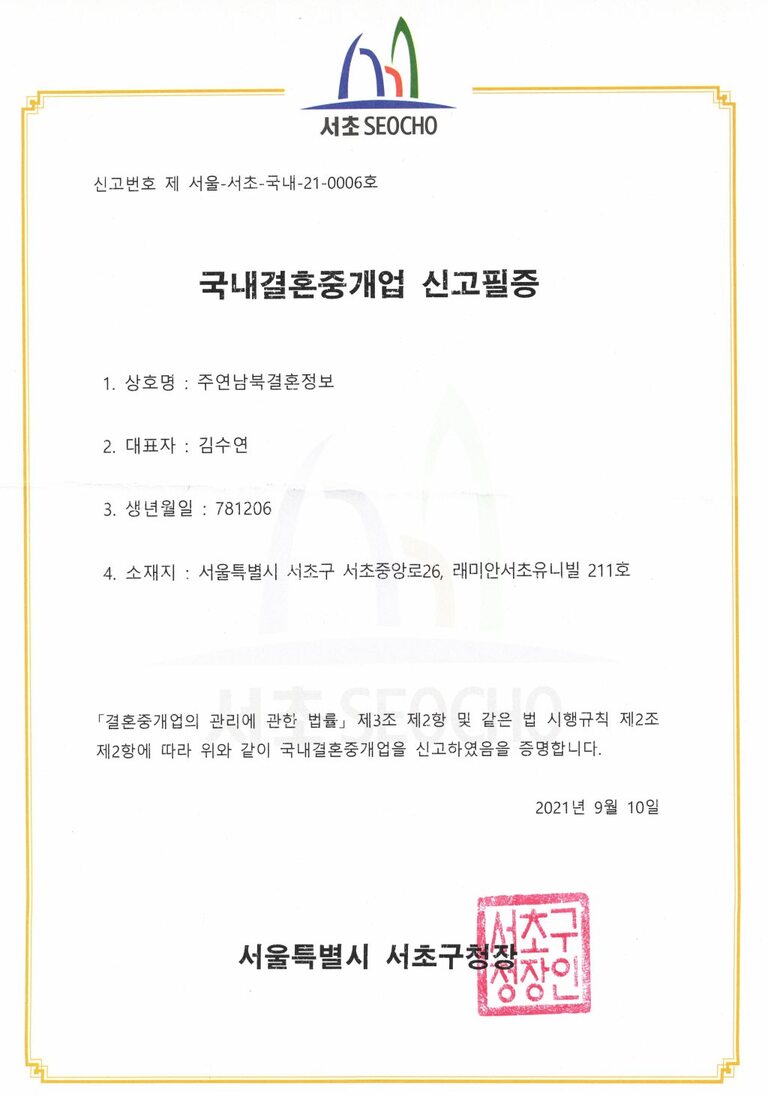 서초 SEOCHO

신고번호 제 서울-서초-국내-21-0006호

국내결혼중개업 신고필증

1. 상호명 : 주연남북결혼정보

2. 대표자 : 김수연

3. 생년월일 : 781206

4. 소재지 : 서울특별시 서초구 서초중앙로26, 래미안서초유니빌 211호

서초 SEOCHO

「결혼중개업의 관리에 관한 법률」 제3조 제2항 및 같은 법 시행규칙 제2조 제2항에 따라 위와 같이 국내결혼중개업을 신고하였음을 증명합니다.

2021년 9월 10일

서울특별시 서초구청장

서초구청장인